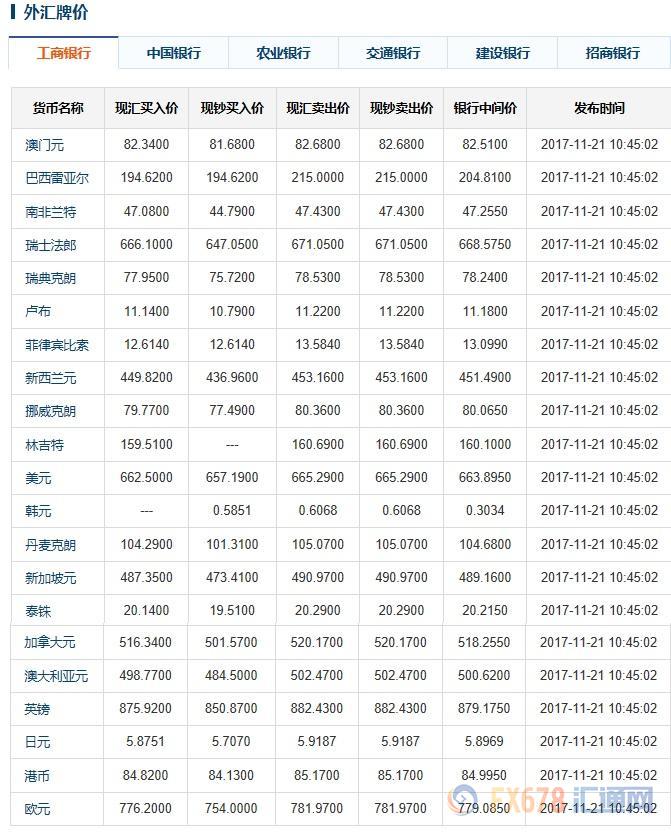 外汇牌价

工商银行 中国银行 农业银行 交通银行 建设银行 招商银行

| 货币名称 | 现汇买入价 | 现钞买入价 | 现汇卖出价 | 现钞卖出价 | 银行中间价 | 发布时间 |
|---|---|---|---|---|---|---|
| 澳门元 | 82.3400 | 81.6800 | 82.6800 | 82.6800 | 82.5100 | 2017-11-21 10:45:02 |
| 巴西雷亚尔 | 194.6200 | 194.6200 | 215.0000 | 215.0000 | 204.8100 | 2017-11-21 10:45:02 |
| 南非兰特 | 47.0800 | 44.7900 | 47.4300 | 47.4300 | 47.2550 | 2017-11-21 10:45:02 |
| 瑞士法郎 | 666.1000 | 647.0500 | 671.0500 | 671.0500 | 668.5750 | 2017-11-21 10:45:02 |
| 瑞典克朗 | 77.9500 | 75.7200 | 78.5300 | 78.5300 | 78.2400 | 2017-11-21 10:45:02 |
| 卢布 | 11.1400 | 10.7900 | 11.2200 | 11.2200 | 11.1800 | 2017-11-21 10:45:02 |
| 菲律宾比索 | 12.6140 | 12.6140 | 13.5840 | 13.5840 | 13.0990 | 2017-11-21 10:45:02 |
| 新西兰元 | 449.8200 | 436.9600 | 453.1600 | 453.1600 | 451.4900 | 2017-11-21 10:45:02 |
| 挪威克朗 | 79.7700 | 77.4900 | 80.3600 | 80.3600 | 80.0650 | 2017-11-21 10:45:02 |
| 林吉特 | 159.5100 | --- | 160.6900 | 160.6900 | 160.1000 | 2017-11-21 10:45:02 |
| 美元 | 662.5000 | 657.1900 | 665.2900 | 665.2900 | 663.8950 | 2017-11-21 10:45:02 |
| 韩元 | --- | 0.5851 | 0.6068 | 0.6068 | 0.3034 | 2017-11-21 10:45:02 |
| 丹麦克朗 | 104.2900 | 101.3100 | 105.0700 | 105.0700 | 104.6800 | 2017-11-21 10:45:02 |
| 新加坡元 | 487.3500 | 473.4100 | 490.9700 | 490.9700 | 489.1600 | 2017-11-21 10:45:02 |
| 泰铢 | 20.1400 | 19.5100 | 20.2900 | 20.2900 | 20.2150 | 2017-11-21 10:45:02 |
| 加拿大元 | 516.3400 | 501.5700 | 520.1700 | 520.1700 | 518.2550 | 2017-11-21 10:45:02 |
| 澳大利亚元 | 498.7700 | 484.5000 | 502.4700 | 502.4700 | 500.6200 | 2017-11-21 10:45:02 |
| 英镑 | 875.9200 | 850.8700 | 882.4300 | 882.4300 | 879.1750 | 2017-11-21 10:45:02 |
| 日元 | 5.8751 | 5.7070 | 5.9187 | 5.9187 | 5.8969 | 2017-11-21 10:45:02 |
| 港币 | 84.8200 | 84.1300 | 85.1700 | 85.1700 | 84.9950 | 2017-11-21 10:45:02 |
| 欧元 | 776.2000 | 754.0000 | 781.9700 | 781.9700 | 779.0850 | 2017-11-21 10:45:02 |

FX678 汇通网